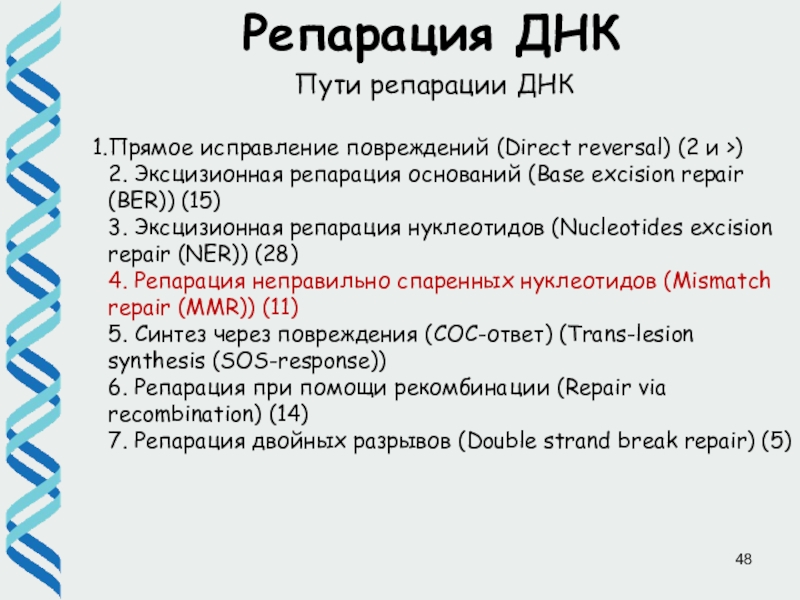 Репарация ДНК

Пути репарации ДНК

1.Прямое исправление повреждений (Direct reversal) (2 и >)
2. Эксцизионная репарация оснований (Base excision repair (BER)) (15)
3. Эксцизионная репарация нуклеотидов (Nucleotides excision repair (NER)) (28)
4. Репарация неправильно спаренных нуклеотидов (Mismatch repair (MMR)) (11)
5. Синтез через повреждения (СОС-ответ) (Trans-lesion synthesis (SOS-response))
6. Репарация при помощи рекомбинации (Repair via recombination) (14)
7. Репарация двойных разрывов (Double strand break repair) (5)

48